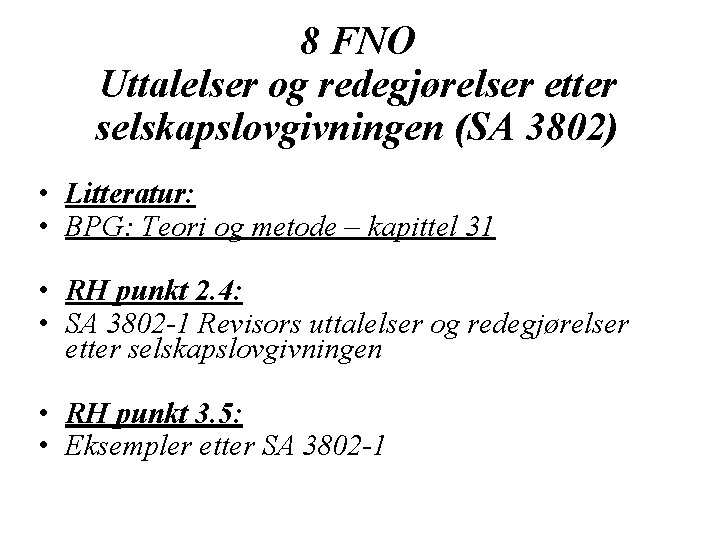 8 FNO
Uttalelser og redegjørelser etter selskapslovgivningen (SA 3802)

• Litteratur:
• BPG: Teori og metode – kapittel 31

• RH punkt 2.4:
• SA 3802-1 Revisors uttalelser og redegjørelser etter selskapslovgivningen

• RH punkt 3.5:
• Eksempler etter SA 3802-1